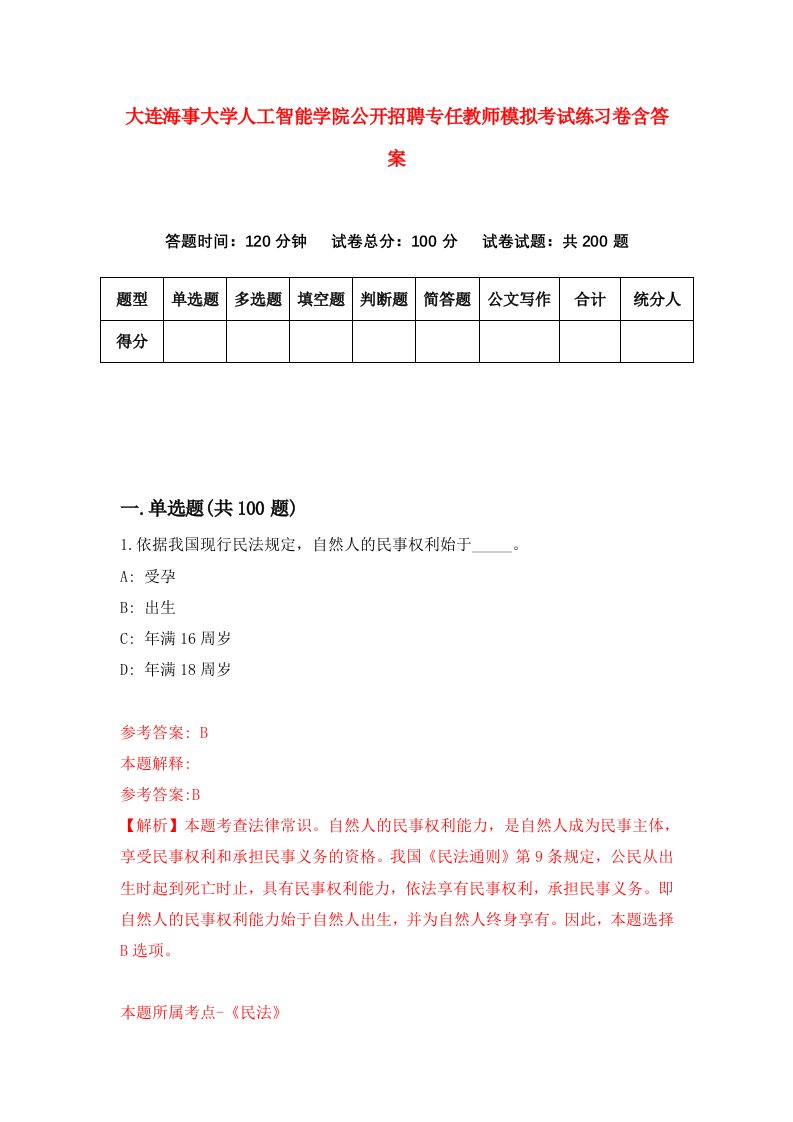 大连海事大学人工智能学院公开招聘专任教师模拟考试练习卷含答案

答题时间：120 分钟　　试卷总分：100 分　　试卷试题：共 200 题

| 题型 | 单选题 | 多选题 | 填空题 | 判断题 | 简答题 | 公文写作 | 合计 | 统分人 |
|---|---|---|---|---|---|---|---|---|
| 得分 | | | | | | | | |

一.单选题(共 100 题)

1.依据我国现行民法规定，自然人的民事权利始于_____。

A: 受孕

B: 出生

C: 年满 16 周岁

D: 年满 18 周岁

参考答案: B

本题解释:

参考答案:B

【解析】本题考查法律常识。自然人的民事权利能力，是自然人成为民事主体，享受民事权利和承担民事义务的资格。我国《民法通则》第 9 条规定，公民从出生时起到死亡时止，具有民事权利能力，依法享有民事权利，承担民事义务。即自然人的民事权利能力始于自然人出生，并为自然人终身享有。因此，本题选择 B 选项。

本题所属考点-《民法》